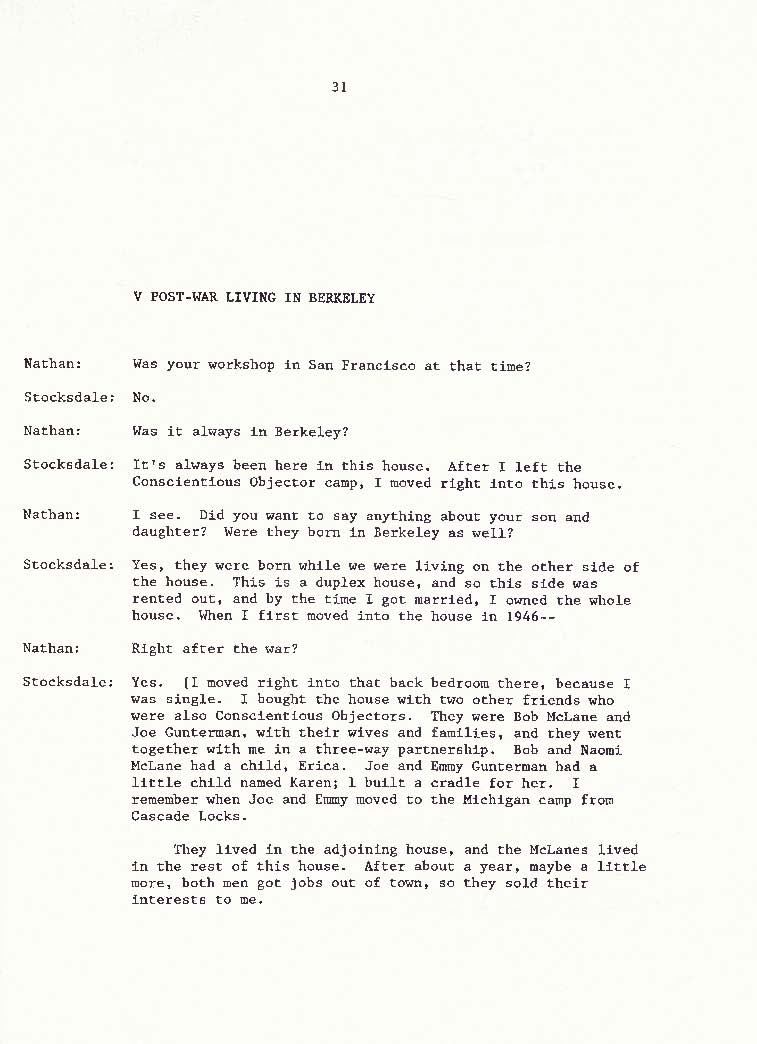 31

V POST-WAR LIVING IN BERKELEY

Nathan: Was your workshop in San Francisco at that time?

Stocksdale: No.

Nathan: Was it always in Berkeley?

Stocksdale: It's always been here in this house. After I left the Conscientious Objector camp, I moved right into this house.

Nathan: I see. Did you want to say anything about your son and daughter? Were they born in Berkeley as well?

Stocksdale: Yes, they were born while we were living on the other side of the house. This is a duplex house, and so this side was rented out, and by the time I got married, I owned the whole house. When I first moved into the house in 1946--

Nathan: Right after the war?

Stocksdale: Yes. [I moved right into that back bedroom there, because I was single. I bought the house with two other friends who were also Conscientious Objectors. They were Bob McLane and Joe Gunterman, with their wives and families, and they went together with me in a three-way partnership. Bob and Naomi McLane had a child, Erica. Joe and Emmy Gunterman had a little child named Karen; I built a cradle for her. I remember when Joe and Emmy moved to the Michigan camp from Cascade Locks.

They lived in the adjoining house, and the McLanes lived in the rest of this house. After about a year, maybe a little more, both men got jobs out of town, so they sold their interests to me.